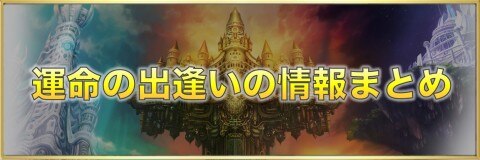 運命の出逢いの情報まとめ